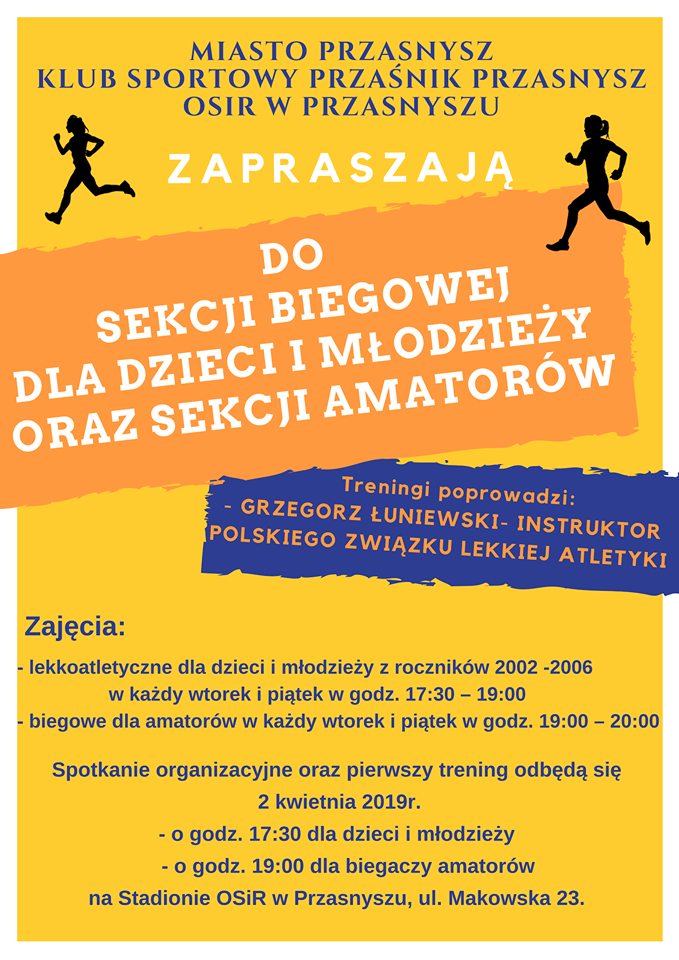 MIASTO PRZASNYSZ
KLUB SPORTOWY PRZAŚNIK PRZASNYSZ
OSIR W PRZASNYSZU

ZAPRASZAJĄ

DO
SEKCJI BIEGOWEJ
DLA DZIECI I MŁODZIEŻY
ORAZ SEKCJI AMATORÓW

Treningi poprowadzi:
- GRZEGORZ ŁUNIEWSKI- INSTRUKTOR POLSKIEGO ZWIĄZKU LEKKIEJ ATLETYKI

Zajęcia:

- lekkoatletyczne dla dzieci i młodzieży z roczników 2002 -2006
w każdy wtorek i piątek w godz. 17:30 – 19:00
- biegowe dla amatorów w każdy wtorek i piątek w godz. 19:00 – 20:00

Spotkanie organizacyjne oraz pierwszy trening odbędą się
2 kwietnia 2019r.
- o godz. 17:30 dla dzieci i młodzieży
- o godz. 19:00 dla biegaczy amatorów
na Stadionie OSiR w Przasnyszu, ul. Makowska 23.